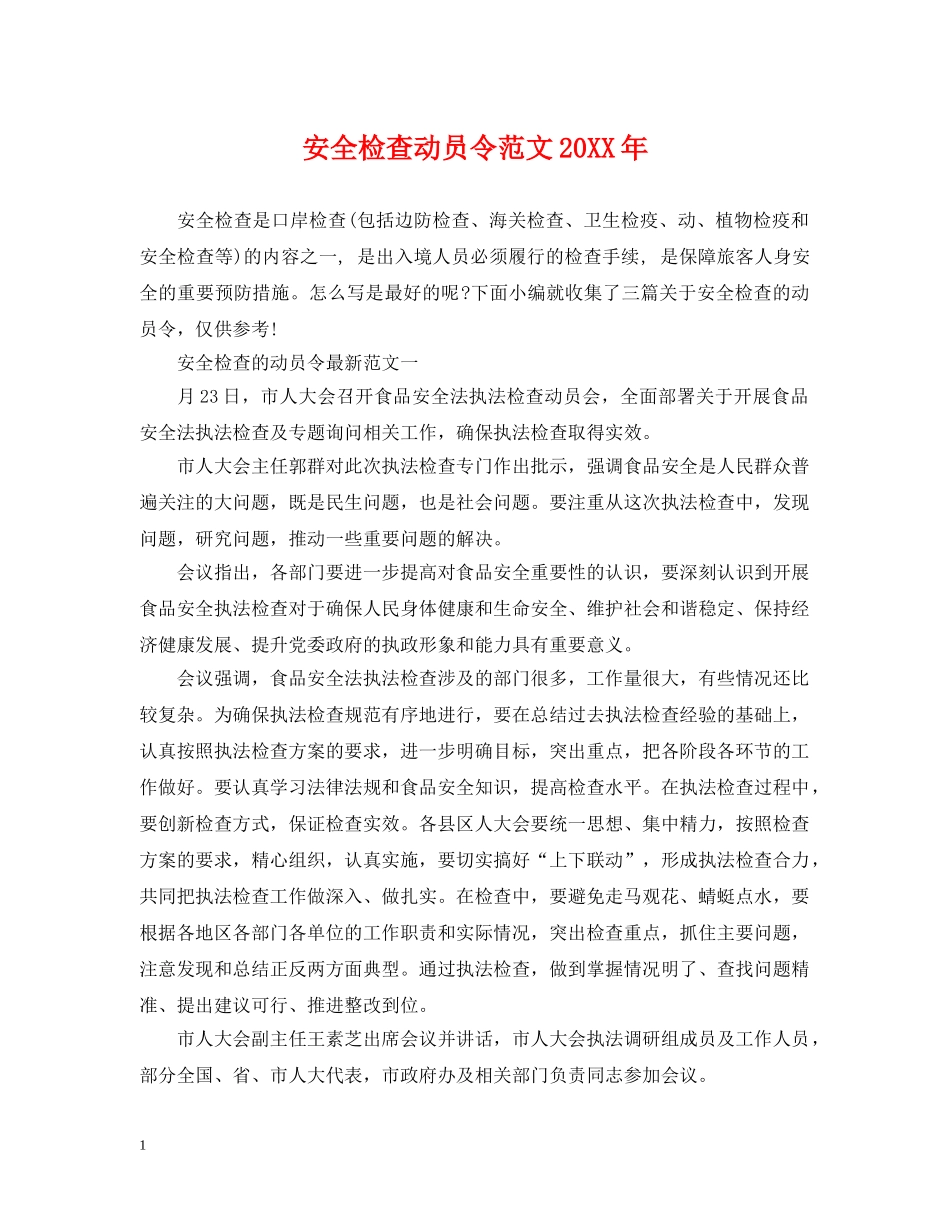 安全检查动员令范文20XX年

安全检查是口岸检查(包括边防检查、海关检查、卫生检疫、动、植物检疫和安全检查等)的内容之一， 是出入境人员必须履行的检查手续， 是保障旅客人身安全的重要预防措施。怎么写是最好的呢?下面小编就收集了三篇关于安全检查的动员令，仅供参考!

安全检查的动员令最新范文一

月23日，市人大会召开食品安全法执法检查动员会，全面部署关于开展食品安全法执法检查及专题询问相关工作，确保执法检查取得实效。

市人大会主任郭群对此次执法检查专门作出批示，强调食品安全是人民群众普遍关注的大问题，既是民生问题，也是社会问题。要注重从这次执法检查中，发现问题，研究问题，推动一些重要问题的解决。

会议指出，各部门要进一步提高对食品安全重要性的认识，要深刻认识到开展食品安全执法检查对于确保人民身体健康和生命安全、维护社会和谐稳定、保持经济健康发展、提升党委政府的执政形象和能力具有重要意义。

会议强调，食品安全法执法检查涉及的部门很多，工作量很大，有些情况还比较复杂。为确保执法检查规范有序地进行，要在总结过去执法检查经验的基础上，认真按照执法检查方案的要求，进一步明确目标，突出重点，把各阶段各环节的工作做好。要认真学习法律法规和食品安全知识，提高检查水平。在执法检查过程中，要创新检查方式，保证检查实效。各县区人大会要统一思想、集中精力，按照检查方案的要求，精心组织，认真实施，要切实搞好“上下联动”，形成执法检查合力，共同把执法检查工作做深入、做扎实。在检查中，要避免走马观花、蜻蜓点水，要根据各地区各部门各单位的工作职责和实际情况，突出检查重点，抓住主要问题，注意发现和总结正反两方面典型。通过执法检查，做到掌握情况明了、查找问题精准、提出建议可行、推进整改到位。

市人大会副主任王素芝出席会议并讲话，市人大会执法调研组成员及工作人员，部分全国、省、市人大代表，市政府办及相关部门负责同志参加会议。

1